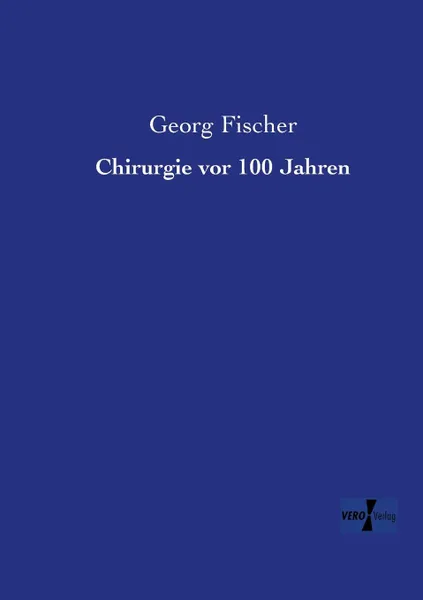 Georg Fischer

Chirurgie vor 100 Jahren

VERO Verlag